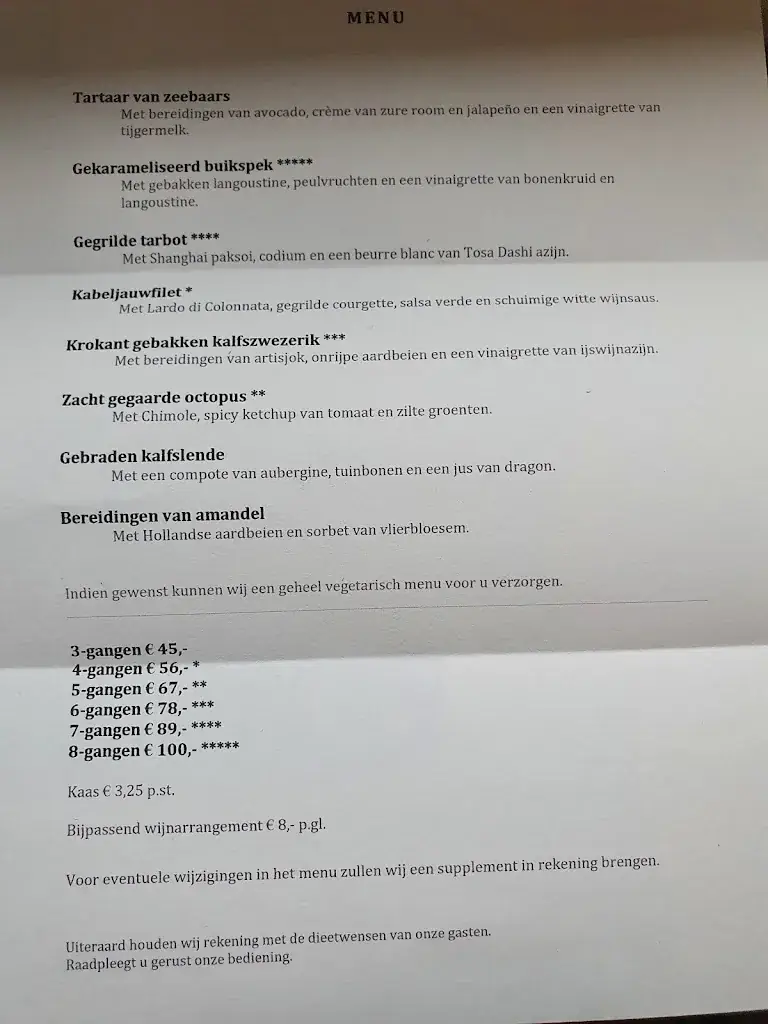 MENU

Tartaar van zeebaars
Met bereidingen van avocado, crème van zure room en jalapeño en een vinaigrette van tijgermelk.

Gekarameliseerd buikspek *****
Met gebakken langoustine, peulvruchten en een vinaigrette van bonenkruid en langoustine.

Gegrilde tarbot ****
Met Shanghai paksoi, codium en een beurre blanc van Tosa Dashi azijn.

Kabeljauwfilet *
Met Lardo di Colonnata, gegrilde courgette, salsa verde en schuimige witte wijnsaus.

Krokant gebakken kalfszwezerik ***
Met bereidingen van artisjok, onrijpe aardbeien en een vinaigrette van ijswijnazijn.

Zacht gegaarde octopus **
Met Chimole, spicy ketchup van tomaat en zilte groenten.

Gebraden kalfslende
Met een compote van aubergine, tuinbonen en een jus van dragon.

Bereidingen van amandel
Met Hollandse aardbeien en sorbet van vlierbloesem.

Indien gewenst kunnen wij een geheel vegetarisch menu voor u verzorgen.

3-gangen € 45,-
4-gangen € 56,- *
5-gangen € 67,- **
6-gangen € 78,- ***
7-gangen € 89,- ****
8-gangen € 100,- *****

Kaas € 3,25 p.st.

Bijpassend wijnarrangement € 8,- p.gl.

Voor eventuele wijzigingen in het menu zullen wij een supplement in rekening brengen.

Uiteraard houden wij rekening met de dieetwensen van onze gasten.
Raadpleegt u gerust onze bediening.